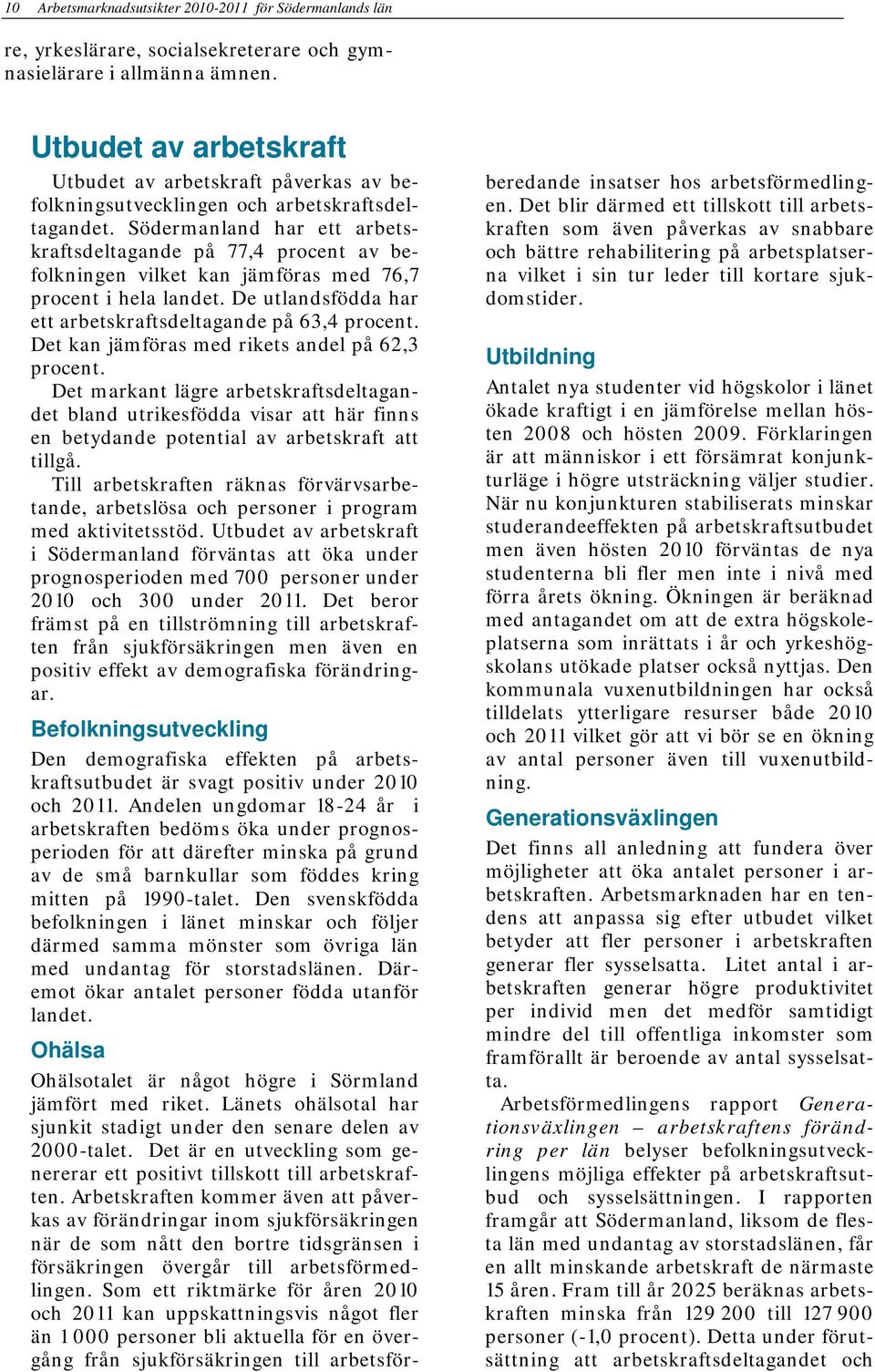 10 Arbetsmarknadsutsikter 2010-2011 för Södermanlands län

re, yrkeslärare, socialsekreterare och gymnasielärare i allmänna ämnen.

Utbudet av arbetskraft

Utbudet av arbetskraft påverkas av befolkningsutvecklingen och arbetskraftsdeltagandet. Södermanland har ett arbetskraftsdeltagande på 77,4 procent av befolkningen vilket kan jämföras med 76,7 procent i hela landet. De utlandsfödda har ett arbetskraftsdeltagande på 63,4 procent. Det kan jämföras med rikets andel på 62,3 procent.

Det markant lägre arbetskraftsdeltagandet bland utrikesfödda visar att här finns en betydande potential av arbetskraft att tillgå.

Till arbetskraften räknas förvärvsarbetande, arbetslösa och personer i program med aktivitetsstöd. Utbudet av arbetskraft i Södermanland förväntas att öka under prognosperioden med 700 personer under 2010 och 300 under 2011. Det beror främst på en tillströmning till arbetskraften från sjukförsäkringen men även en positiv effekt av demografiska förändringar.

Befolkningsutveckling

Den demografiska effekten på arbetskraftsutbudet är svagt positiv under 2010 och 2011. Andelen ungdomar 18-24 år i arbetskraften bedöms öka under prognosperioden för att därefter minska på grund av de små barnkullar som föddes kring mitten på 1990-talet. Den svenskfödda befolkningen i länet minskar och följer därmed samma mönster som övriga län med undantag för storstadslänen. Däremot ökar antalet personer födda utanför landet.

Ohälsa

Ohälsotalet är något högre i Sörmland jämfört med riket. Länets ohälsotal har sjunkit stadigt under den senare delen av 2000-talet. Det är en utveckling som genererar ett positivt tillskott till arbetskraften. Arbetskraften kommer även att påverkas av förändringar inom sjukförsäkringen när de som nått den bortre tidsgränsen i försäkringen övergår till arbetsförmedlingen. Som ett riktmärke för åren 2010 och 2011 kan uppskattningsvis något fler än 1 000 personer bli aktuella för en övergång från sjukförsäkringen till arbetsförberedande insatser hos arbetsförmedlingen. Det blir därmed ett tillskott till arbetskraften som även påverkas av snabbare och bättre rehabilitering på arbetsplatserna vilket i sin tur leder till kortare sjukdomstider.

Utbildning

Antalet nya studenter vid högskolor i länet ökade kraftigt i en jämförelse mellan hösten 2008 och hösten 2009. Förklaringen är att människor i ett försämrat konjunkturläge i högre utsträckning väljer studier. När nu konjunkturen stabiliserats minskar studerandeeffekten på arbetskraftsutbudet men även hösten 2010 förväntas de nya studenterna bli fler men inte i nivå med förra årets ökning. Ökningen är beräknad med antagandet om att de extra högskoleplatserna som inrättats i år och yrkeshögskolans utökade platser också nyttjas. Den kommunala vuxenutbildningen har också tilldelats ytterligare resurser både 2010 och 2011 vilket gör att vi bör se en ökning av antal personer även till vuxenutbildning.

Generationsväxlingen

Det finns all anledning att fundera över möjligheter att öka antalet personer i arbetskraften. Arbetsmarknaden har en tendens att anpassa sig efter utbudet vilket betyder att fler personer i arbetskraften generar fler sysselsatta. Litet antal i arbetskraften generar högre produktivitet per individ men det medför samtidigt mindre del till offentliga inkomster som framförallt är beroende av antal sysselsatta.

Arbetsförmedlingens rapport Generationsväxlingen – arbetskraftens förändring per län belyser befolkningsutvecklingens möjliga effekter på arbetskraftsutbud och sysselsättningen. I rapporten framgår att Södermanland, liksom de flesta län med undantag av storstadslänen, får en allt minskande arbetskraft de närmaste 15 åren. Fram till år 2025 beräknas arbetskraften minska från 129 200 till 127 900 personer (-1,0 procent). Detta under förutsättning att arbetskraftsdeltagandet och